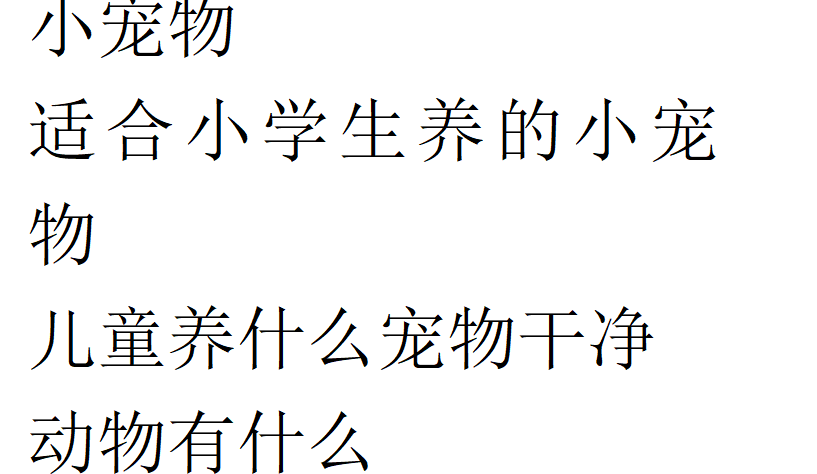 小宠物
适合小学生养的小宠物
儿童养什么宠物干净
动物有什么